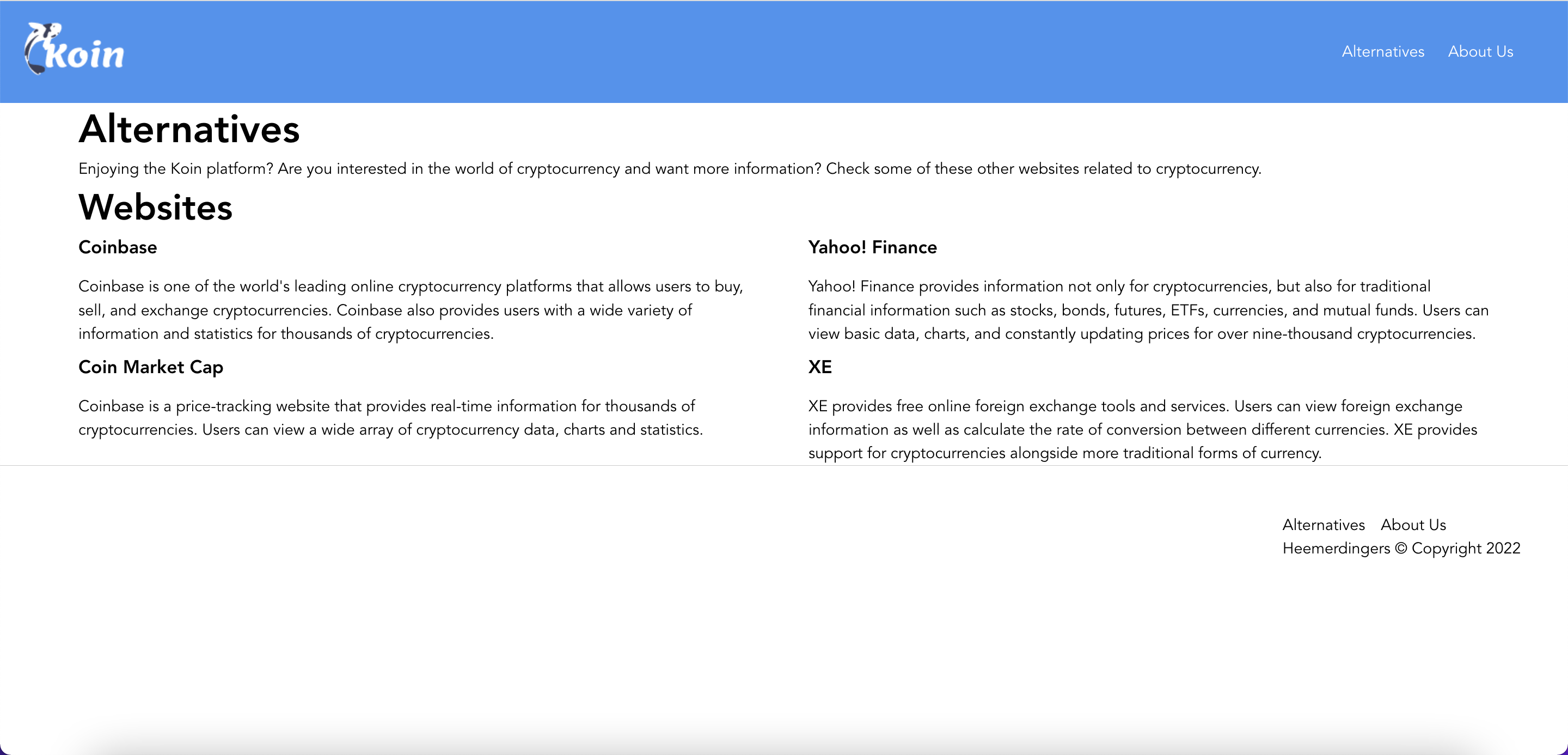 Koin

Alternatives About Us

Alternatives

Enjoying the Koin platform? Are you interested in the world of cryptocurrency and want more information? Check some of these other websites related to cryptocurrency.

Websites

Coinbase

Coinbase is one of the world's leading online cryptocurrency platforms that allows users to buy, sell, and exchange cryptocurrencies. Coinbase also provides users with a wide variety of information and statistics for thousands of cryptocurrencies.

Coin Market Cap

Coinbase is a price-tracking website that provides real-time information for thousands of cryptocurrencies. Users can view a wide array of cryptocurrency data, charts and statistics.

Yahoo! Finance

Yahoo! Finance provides information not only for cryptocurrencies, but also for traditional financial information such as stocks, bonds, futures, ETFs, currencies, and mutual funds. Users can view basic data, charts, and constantly updating prices for over nine-thousand cryptocurrencies.

XE

XE provides free online foreign exchange tools and services. Users can view foreign exchange information as well as calculate the rate of conversion between different currencies. XE provides support for cryptocurrencies alongside more traditional forms of currency.

Alternatives About Us
Heemerdingers © Copyright 2022